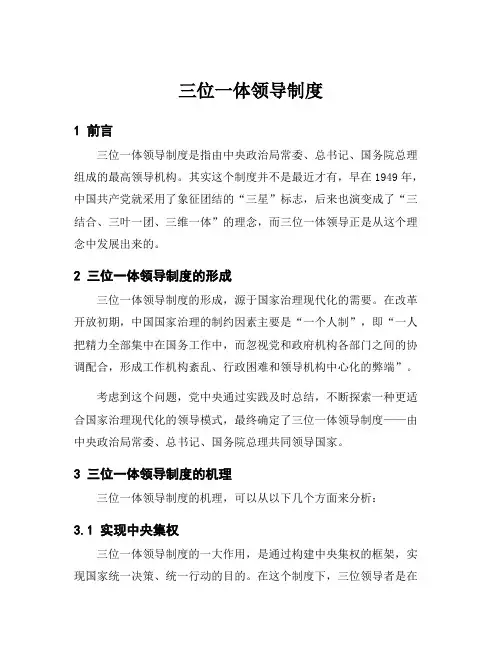 三位一体领导制度

1 前言

三位一体领导制度是指由中央政治局常委、总书记、国务院总理组成的最高领导机构。其实这个制度并不是最近才有，早在 1949 年，中国共产党就采用了象征团结的“三星”标志，后来也演变成了“三结合、三叶一团、三维一体”的理念，而三位一体领导正是从这个理念中发展出来的。

2 三位一体领导制度的形成

三位一体领导制度的形成，源于国家治理现代化的需要。在改革开放初期，中国国家治理的制约因素主要是“一个人制”，即“一人把精力全部集中在国务工作中，而忽视党和政府机构各部门之间的协调配合，形成工作机构紊乱、行政困难和领导机构中心化的弊端”。

考虑到这个问题，党中央通过实践及时总结，不断探索一种更适合国家治理现代化的领导模式，最终确定了三位一体领导制度——由中央政治局常委、总书记、国务院总理共同领导国家。

3 三位一体领导制度的机理

三位一体领导制度的机理，可以从以下几个方面来分析：

3.1 实现中央集权

三位一体领导制度的一大作用，是通过构建中央集权的框架，实现国家统一决策、统一行动的目的。在这个制度下，三位领导者是在